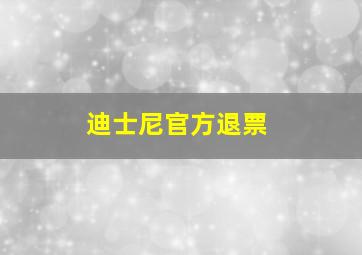 迪士尼官方退票